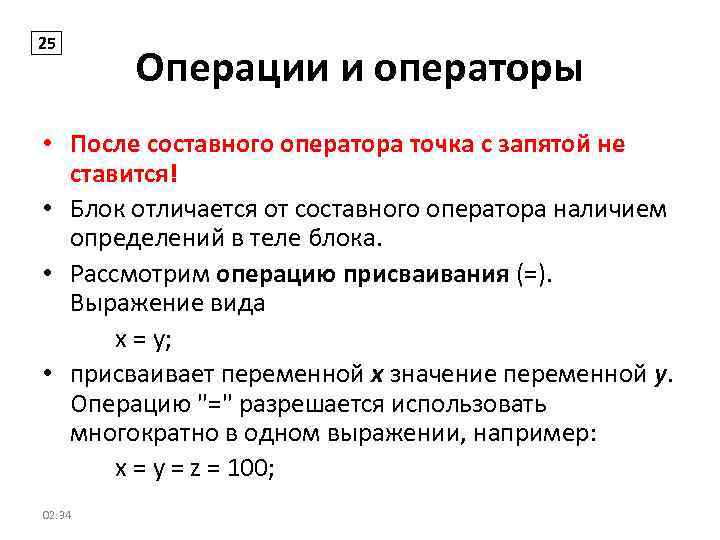 25

Операции и операторы

• После составного оператора точка с запятой не ставится!
• Блок отличается от составного оператора наличием определений в теле блока.
• Рассмотрим операцию присваивания (=). Выражение вида
x = y;
• присваивает переменной x значение переменной y. Операцию "=" разрешается использовать многократно в одном выражении, например:
x = y = z = 100;

02:34